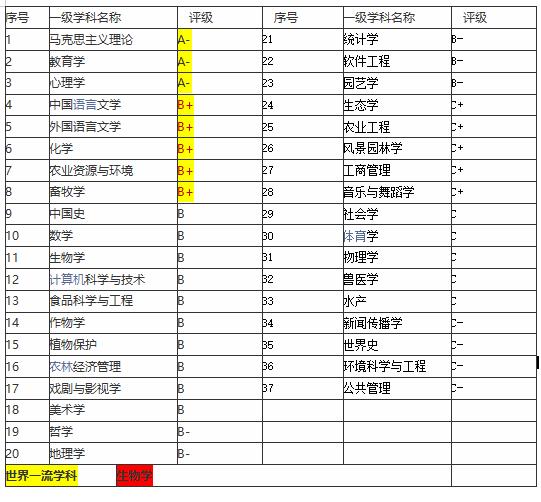 | 序号 | 一级学科名称 | 评级 | 序号 | 一级学科名称 | 评级 |
|---|---|---|---|---|---|
| 1 | 马克思主义理论 | A- | 21 | 统计学 | B- |
| 2 | 教育学 | A- | 22 | 软件工程 | B- |
| 3 | 心理学 | A- | 23 | 园艺学 | B- |
| 4 | 中国语言文学 | B+ | 24 | 生态学 | C+ |
| 5 | 外国语言文学 | B+ | 25 | 农业工程 | C+ |
| 6 | 化学 | B+ | 26 | 风景园林学 | C+ |
| 7 | 农业资源与环境 | B+ | 27 | 工商管理 | C+ |
| 8 | 畜牧学 | B+ | 28 | 音乐与舞蹈学 | C+ |
| 9 | 中国史 | B | 29 | 社会学 | C |
| 10 | 数学 | B | 30 | 体育学 | C |
| 11 | 生物学 | B | 31 | 物理学 | C |
| 12 | 计算机科学与技术 | B | 32 | 兽医学 | C |
| 13 | 食品科学与工程 | B | 33 | 水产 | C |
| 14 | 作物学 | B | 34 | 新闻传播学 | C- |
| 15 | 植物保护 | B | 35 | 世界史 | C- |
| 16 | 农林经济管理 | B | 36 | 环境科学与工程 | C- |
| 17 | 戏剧与影视学 | B | 37 | 公共管理 | C- |
| 18 | 美术学 | B | | | |
| 19 | 哲学 | B- | | | |
| 20 | 地理学 | B- | | | |
| 世界一流学科 | 生物学 | | | | |